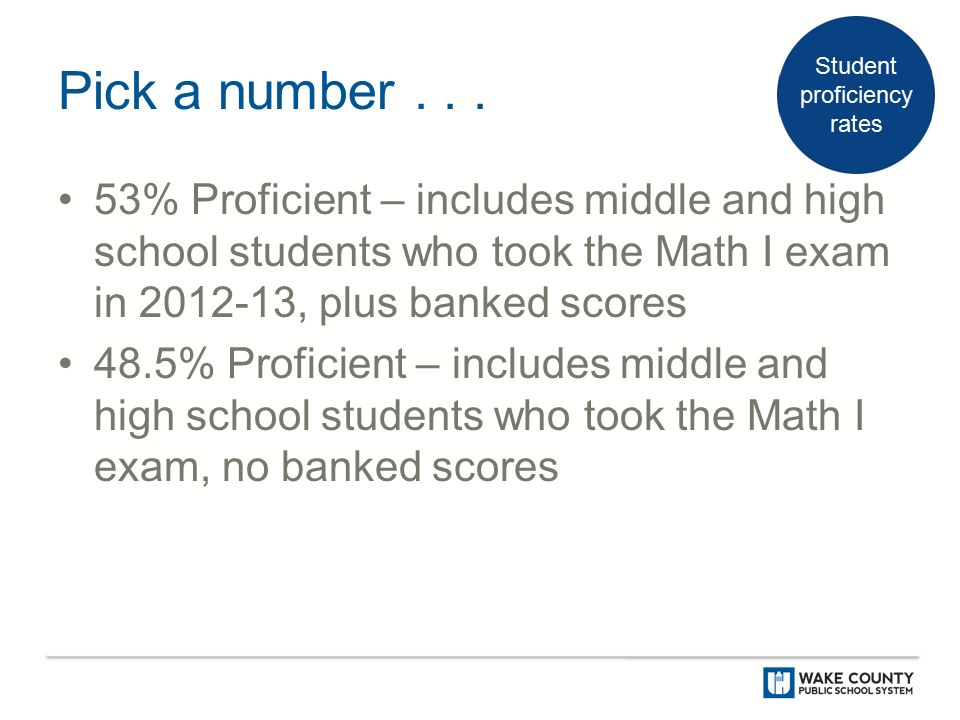 Pick a number . . .

Student proficiency rates

• 53% Proficient – includes middle and high school students who took the Math I exam in 2012-13, plus banked scores

• 48.5% Proficient – includes middle and high school students who took the Math I exam, no banked scores

WAKE COUNTY PUBLIC SCHOOL SYSTEM